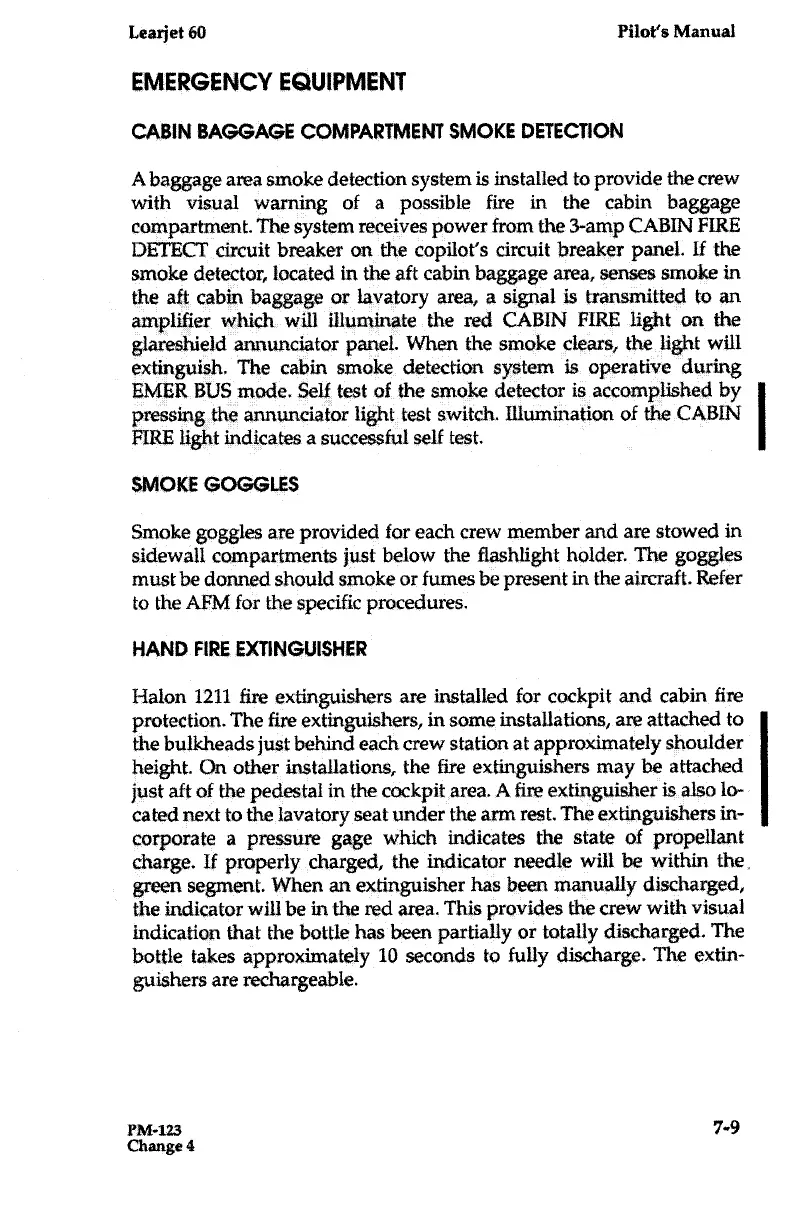 Learjet 60 Pilot's Manual

EMERGENCY EQUIPMENT

CABIN BAGGAGE COMPARTMENT SMOKE DETECTION

A baggage area smoke detection system is installed to provide the crew with visual warning of a possible fire in the cabin baggage compartment. The system receives power from the 3-amp CABIN FIRE DETECT circuit breaker on the copilot's circuit breaker panel. If the smoke detector, located in the aft cabin baggage area, senses smoke in the aft cabin baggage or lavatory area, a signal is transmitted to an amplifier which will illuminate the red CABIN FIRE light on the glareshield annunciator panel. When the smoke clears, the light will extinguish. The cabin smoke detection system is operative during EMER BUS mode. Self test of the smoke detector is accomplished by pressing the annunciator light test switch. Illumination of the CABIN FIRE light indicates a successful self test.

SMOKE GOGGLES

Smoke goggles are provided for each crew member and are stowed in sidewall compartments just below the flashlight holder. The goggles must be donned should smoke or fumes be present in the aircraft. Refer to the AFM for the specific procedures.

HAND FIRE EXTINGUISHER

Halon 1211 fire extinguishers are installed for cockpit and cabin fire protection. The fire extinguishers, in some installations, are attached to the bulkheads just behind each crew station at approximately shoulder height. On other installations, the fire extinguishers may be attached just aft of the pedestal in the cockpit area. A fire extinguisher is also located next to the lavatory seat under the arm rest. The extinguishers incorporate a pressure gage which indicates the state of propellant charge. If properly charged, the indicator needle will be within the green segment. When an extinguisher has been manually discharged, the indicator will be in the red area. This provides the crew with visual indication that the bottle has been partially or totally discharged. The bottle takes approximately 10 seconds to fully discharge. The extinguishers are rechargeable.

PM-123
Change 4 7-9